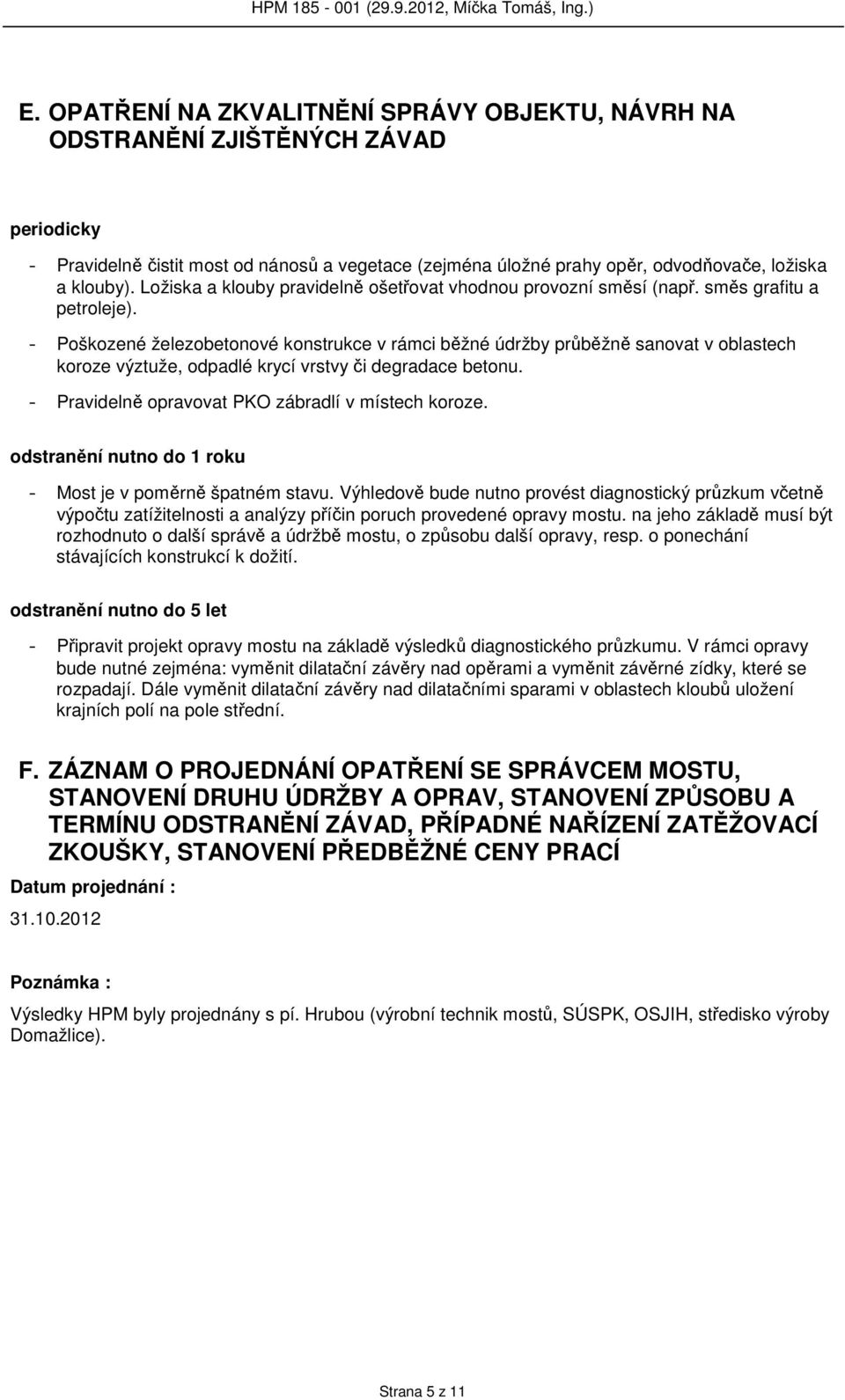 HPM 185 - 001 (29.9.2012, Míčka Tomáš, Ing.)

E. OPATŘENÍ NA ZKVALITNĚNÍ SPRÁVY OBJEKTU, NÁVRH NA ODSTRANĚNÍ ZJIŠTĚNÝCH ZÁVAD

periodicky

- Pravidelně čistit most od nánosů a vegetace (zejména úložné prahy opěr, odvodňovače, ložiska a klouby). Ložiska a klouby pravidelně ošetřovat vhodnou provozní směsí (např. směs grafitu a petroleje).
- Poškozené železobetonové konstrukce v rámci běžné údržby průběžně sanovat v oblastech koroze výztuže, odpadlé krycí vrstvy či degradace betonu.
- Pravidelně opravovat PKO zábradlí v místech koroze.

odstranění nutno do 1 roku

- Most je v poměrně špatném stavu. Výhledově bude nutno provést diagnostický průzkum včetně výpočtu zatížitelnosti a analýzy příčin poruch provedené opravy mostu. na jeho základě musí být rozhodnuto o další správě a údržbě mostu, o způsobu další opravy, resp. o ponechání stávajících konstrukcí k dožití.

odstranění nutno do 5 let

- Připravit projekt opravy mostu na základě výsledků diagnostického průzkumu. V rámci opravy bude nutné zejména: vyměnit dilatační závěry nad opěrami a vyměnit závěrné zídky, které se rozpadají. Dále vyměnit dilatační závěry nad dilatačními sparami v oblastech kloubů uložení krajních polí na pole střední.

F. ZÁZNAM O PROJEDNÁNÍ OPATŘENÍ SE SPRÁVCEM MOSTU, STANOVENÍ DRUHU ÚDRŽBY A OPRAV, STANOVENÍ ZPŮSOBU A TERMÍNU ODSTRANĚNÍ ZÁVAD, PŘÍPADNÉ NAŘÍZENÍ ZATĚŽOVACÍ ZKOUŠKY, STANOVENÍ PŘEDBĚŽNÉ CENY PRACÍ

Datum projednání :

31.10.2012

Poznámka :

Výsledky HPM byly projednány s pí. Hrubou (výrobní technik mostů, SÚSPK, OSJIH, středisko výroby Domažlice).

Strana 5 z 11